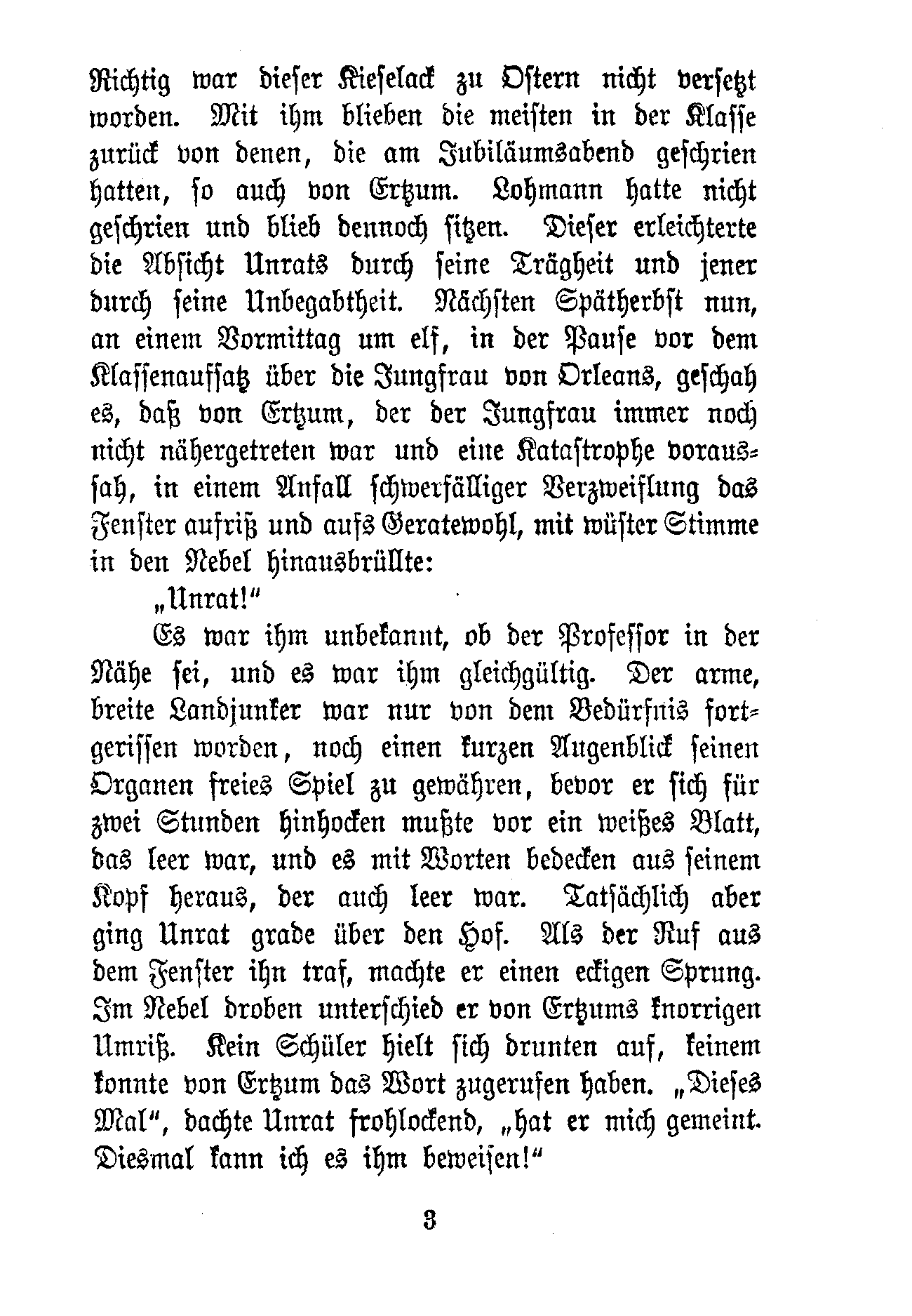 Richtig war dieser Kieselack zu Ostern nicht versetzt worden. Mit ihm blieben die meisten in der Klasse zurück von denen, die am Jubiläumsabend geschrien hatten, so auch von Ertzum. Lohmann hatte nicht geschrien und blieb dennoch sitzen. Dieser erleichterte die Absicht Unrats durch seine Trägheit und jener durch seine Unbegabtheit. Nächsten Spätherbst nun, an einem Vormittag um elf, in der Pause vor dem Klassenaufsatz über die Jungfrau von Orleans, geschah es, daß von Ertzum, der der Jungfrau immer noch nicht nähergetreten war und eine Katastrophe voraussah, in einem Anfall schwerfälliger Verzweiflung das Fenster aufriß und aufs Geratewohl, mit wüster Stimme in den Nebel hinausbrüllte:

„Unrat!“

Es war ihm unbekannt, ob der Professor in der Nähe sei, und es war ihm gleichgültig. Der arme, breite Landjunker war nur von dem Bedürfnis fortgerissen worden, noch einen kurzen Augenblick seinen Organen freies Spiel zu gewähren, bevor er sich für zwei Stunden hinhocken mußte vor ein weißes Blatt, das leer war, und es mit Worten bedecken aus seinem Kopf heraus, der auch leer war. Tatsächlich aber ging Unrat grade über den Hof. Als der Ruf aus dem Fenster ihn traf, machte er einen eckigen Sprung. Im Nebel droben unterschied er von Ertzums knorrigen Umriß. Kein Schüler hielt sich drunten auf, keinem konnte von Ertzum das Wort zugerufen haben. „Dieses Mal“, dachte Unrat frohlockend, „hat er mich gemeint. Diesmal kann ich es ihm beweisen!“

3